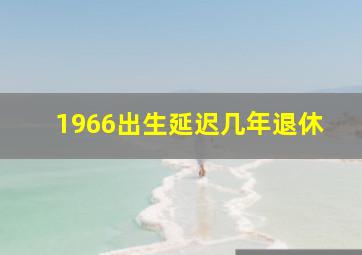 1966出生延迟几年退休